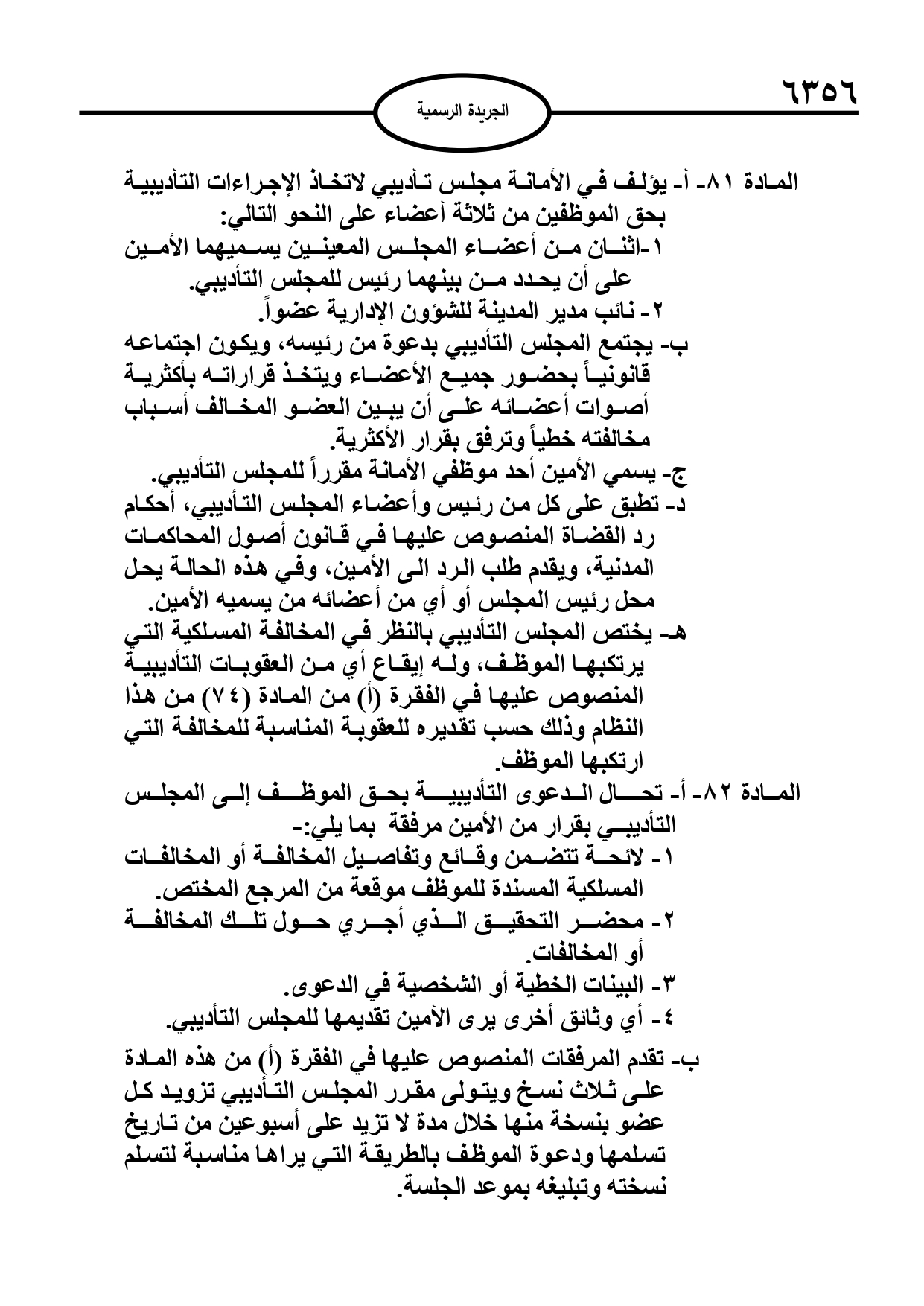 ٦٣٥٦

الجريدة الرسمية

المادة ٨١- أ- يؤلف في الأمانة مجلس تأديبي لاتخاذ الإجراءات التأديبية بحق الموظفين من ثلاثة أعضاء على النحو التالي:
١-اثنان من أعضاء المجلس المعينين يسميهما الأمين على أن يحدد من بينهما رئيس للمجلس التأديبي.
٢- نائب مدير المدينة للشؤون الإدارية عضواً.
ب- يجتمع المجلس التأديبي بدعوة من رئيسه، ويكون اجتماعه قانونياً بحضور جميع الأعضاء ويتخذ قراراته بأكثرية أصوات أعضائه على أن يبين العضو المخالف أسباب مخالفته خطياً وترفق بقرار الأكثرية.
ج- يسمي الأمين أحد موظفي الأمانة مقرراً للمجلس التأديبي.
د- تطبق على كل من رئيس وأعضاء المجلس التأديبي، أحكام رد القضاة المنصوص عليها في قانون أصول المحاكمات المدنية، ويقدم طلب الرد الى الأمين، وفي هذه الحالة يحل محل رئيس المجلس أو أي من أعضائه من يسميه الأمين.
هـ- يختص المجلس التأديبي بالنظر في المخالفة المسلكية التي يرتكبها الموظف، وله إيقاع أي من العقوبات التأديبية المنصوص عليها في الفقرة (أ) من المادة (٧٤) من هذا النظام وذلك حسب تقديره للعقوبة المناسبة للمخالفة التي ارتكبها الموظف.
المادة ٨٢- أ- تحال الدعوى التأديبية بحق الموظف إلى المجلس التأديبي بقرار من الأمين مرفقة بما يلي:-
١- لائحة تتضمن وقائع وتفاصيل المخالفة أو المخالفات المسلكية المسندة للموظف موقعة من المرجع المختص.
٢- محضر التحقيق الذي أجري حول تلك المخالفة أو المخالفات.
٣- البينات الخطية أو الشخصية في الدعوى.
٤- أي وثائق أخرى يرى الأمين تقديمها للمجلس التأديبي.
ب- تقدم المرفقات المنصوص عليها في الفقرة (أ) من هذه المادة على ثلاث نسخ ويتولى مقرر المجلس التأديبي تزويد كل عضو بنسخة منها خلال مدة لا تزيد على أسبوعين من تاريخ تسلمها ودعوة الموظف بالطريقة التي يراها مناسبة لتسلم نسخته وتبليغه بموعد الجلسة.